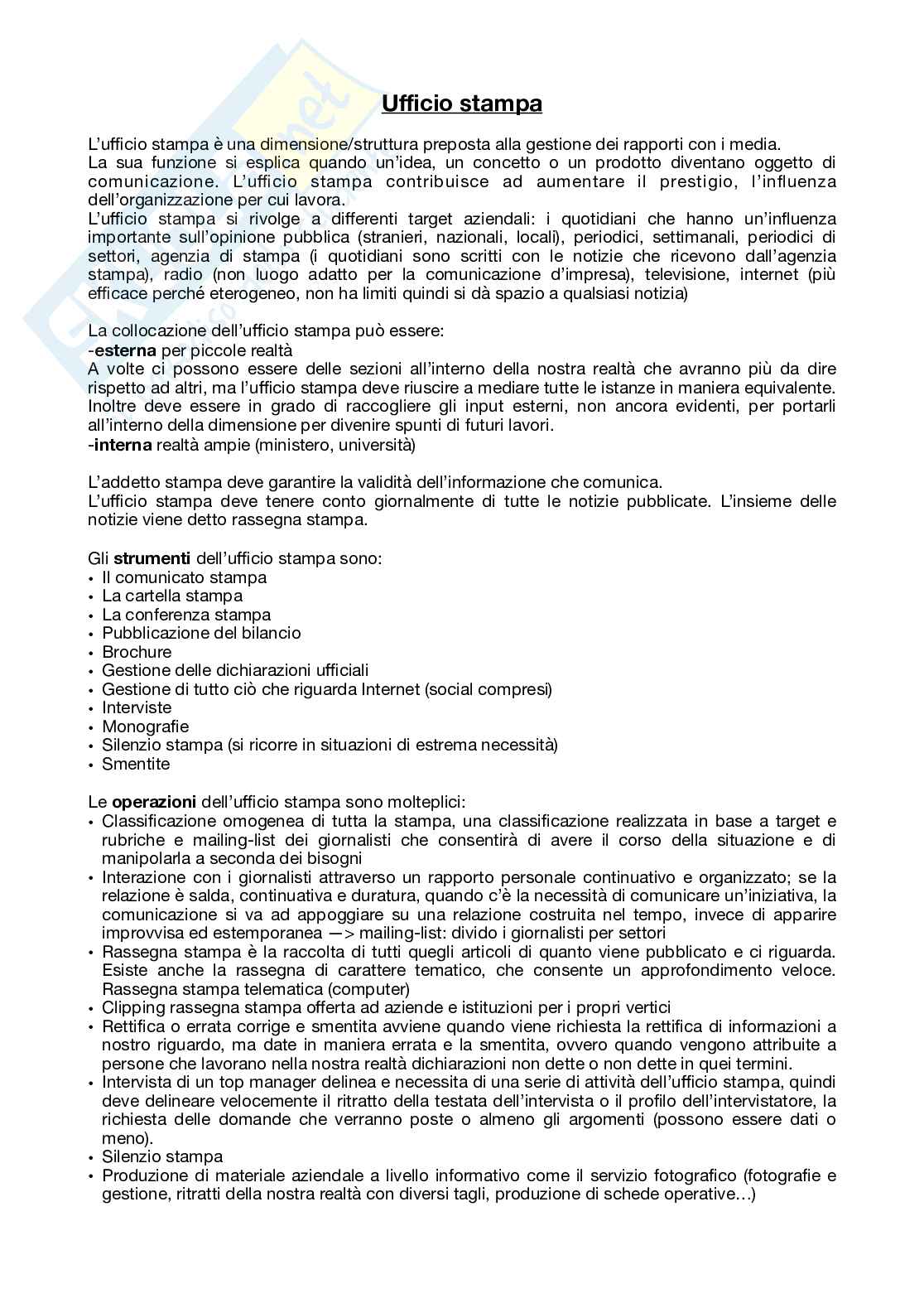 Ufficio stampa

L'ufficio stampa è una dimensione/struttura preposta alla gestione dei rapporti con i media.
La sua funzione si esplica quando un'idea, un concetto o un prodotto diventano oggetto di comunicazione. L'ufficio stampa contribuisce ad aumentare il prestigio, l'influenza dell'organizzazione per cui lavora.
L'ufficio stampa si rivolge a differenti target aziendali: i quotidiani che hanno un'influenza importante sull'opinione pubblica (stranieri, nazionali, locali), periodici, settimanali, periodici di settori, agenzia di stampa (i quotidiani sono scritti con le notizie che ricevono dall'agenzia stampa), radio (non luogo adatto per la comunicazione d'impresa), televisione, internet (più efficace perché eterogeneo, non ha limiti quindi si dà spazio a qualsiasi notizia)

La collocazione dell'ufficio stampa può essere:
-esterna per piccole realtà
A volte ci possono essere delle sezioni all'interno della nostra realtà che avranno più da dire rispetto ad altri, ma l'ufficio stampa deve riuscire a mediare tutte le istanze in maniera equivalente. Inoltre deve essere in grado di raccogliere gli input esterni, non ancora evidenti, per portarli all'interno della dimensione per divenire spunti di futuri lavori.
-interna realtà ampie (ministero, università)

L'addetto stampa deve garantire la validità dell'informazione che comunica.
L'ufficio stampa deve tenere conto giornalmente di tutte le notizie pubblicate. L'insieme delle notizie viene detto rassegna stampa.

Gli strumenti dell'ufficio stampa sono:
• Il comunicato stampa
• La cartella stampa
• La conferenza stampa
• Pubblicazione del bilancio
• Brochure
• Gestione delle dichiarazioni ufficiali
• Gestione di tutto ciò che riguarda Internet (social compresi)
• Interviste
• Monografie
• Silenzio stampa (si ricorre in situazioni di estrema necessità)
• Smentite

Le operazioni dell'ufficio stampa sono molteplici:
• Classificazione omogenea di tutta la stampa, una classificazione realizzata in base a target e rubriche e mailing-list dei giornalisti che consentirà di avere il corso della situazione e di manipolarla a seconda dei bisogni
• Interazione con i giornalisti attraverso un rapporto personale continuativo e organizzato; se la relazione è salda, continuativa e duratura, quando c'è la necessità di comunicare un'iniziativa, la comunicazione si va ad appoggiare su una relazione costruita nel tempo, invece di apparire improvvisa ed estemporanea —> mailing-list: divido i giornalisti per settori
• Rassegna stampa è la raccolta di tutti quegli articoli di quanto viene pubblicato e ci riguarda. Esiste anche la rassegna di carattere tematico, che consente un approfondimento veloce. Rassegna stampa telematica (computer)
• Clipping rassegna stampa offerta ad aziende e istituzioni per i propri vertici
• Rettifica o errata corrige e smentita avviene quando viene richiesta la rettifica di informazioni a nostro riguardo, ma date in maniera errata e la smentita, ovvero quando vengono attribuite a persone che lavorano nella nostra realtà dichiarazioni non dette o non dette in quei termini.
• Intervista di un top manager delinea e necessita di una serie di attività dell'ufficio stampa, quindi deve delineare velocemente il ritratto della testata dell'intervista o il profilo dell'intervistatore, la richiesta delle domande che verranno poste o almeno gli argomenti (possono essere dati o meno).
• Silenzio stampa
• Produzione di materiale aziendale a livello informativo come il servizio fotografico (fotografie e gestione, ritratti della nostra realtà con diversi tagli, produzione di schede operative…)